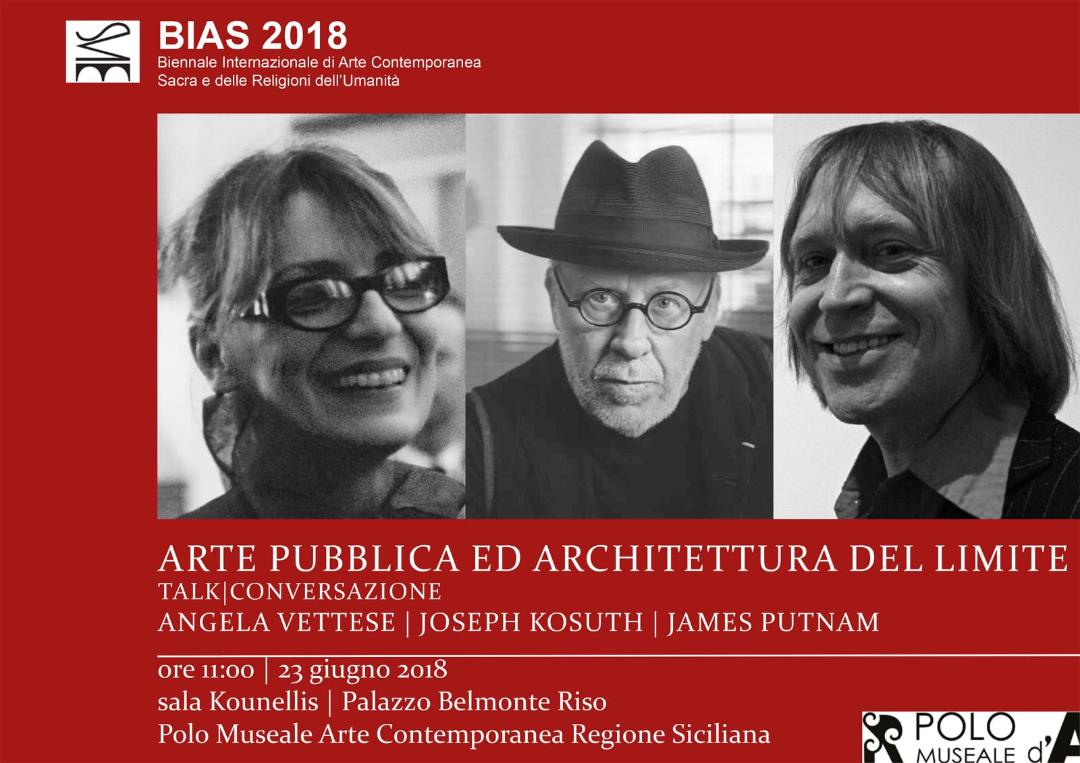 BIAS 2018
Biennale Internazionale di Arte Contemporanea
Sacra e delle Religioni dell'Umanità

ARTE PUBBLICA ED ARCHITETTURA DEL LIMITE
TALK|CONVERSAZIONE
ANGELA VETTESE | JOSEPH KOSUTH | JAMES PUTNAM

ore 11:00 | 23 giugno 2018
sala Kounellis | Palazzo Belmonte Riso
Polo Museale Arte Contemporanea Regione Siciliana

POLO MUSEALE d'A